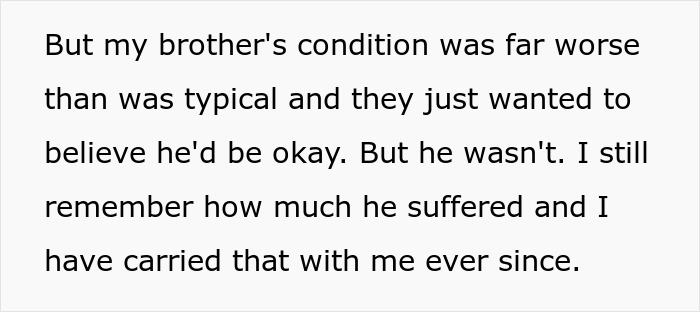 But my brother's condition was far worse than was typical and they just wanted to believe he'd be okay. But he wasn't. I still remember how much he suffered and I have carried that with me ever since.